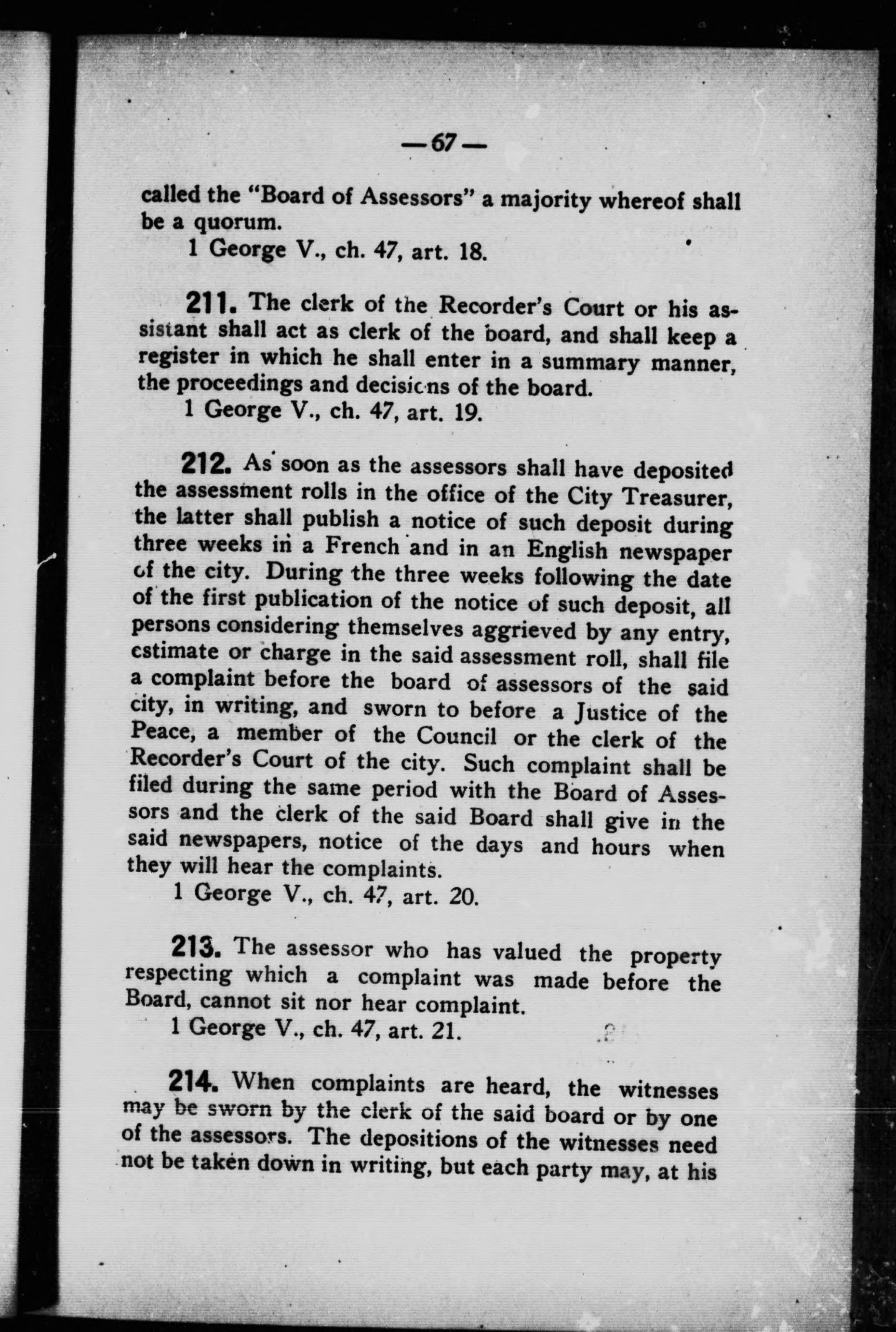 —67—

called the "Board of Assessors" a majority whereof shall be a quorum.
1 George V., ch. 47, art. 18.

211. The clerk of the Recorder's Court or his assistant shall act as clerk of the board, and shall keep a register in which he shall enter in a summary manner, the proceedings and decisions of the board.
1 George V., ch. 47, art. 19.

212. As soon as the assessors shall have deposited the assessment rolls in the office of the City Treasurer, the latter shall publish a notice of such deposit during three weeks in a French and in an English newspaper of the city. During the three weeks following the date of the first publication of the notice of such deposit, all persons considering themselves aggrieved by any entry, estimate or charge in the said assessment roll, shall file a complaint before the board of assessors of the said city, in writing, and sworn to before a Justice of the Peace, a member of the Council or the clerk of the Recorder's Court of the city. Such complaint shall be filed during the same period with the Board of Assessors and the clerk of the said Board shall give in the said newspapers, notice of the days and hours when they will hear the complaints.
1 George V., ch. 47, art. 20.

213. The assessor who has valued the property respecting which a complaint was made before the Board, cannot sit nor hear complaint.
1 George V., ch. 47, art. 21.

214. When complaints are heard, the witnesses may be sworn by the clerk of the said board or by one of the assessors. The depositions of the witnesses need not be taken down in writing, but each party may, at his